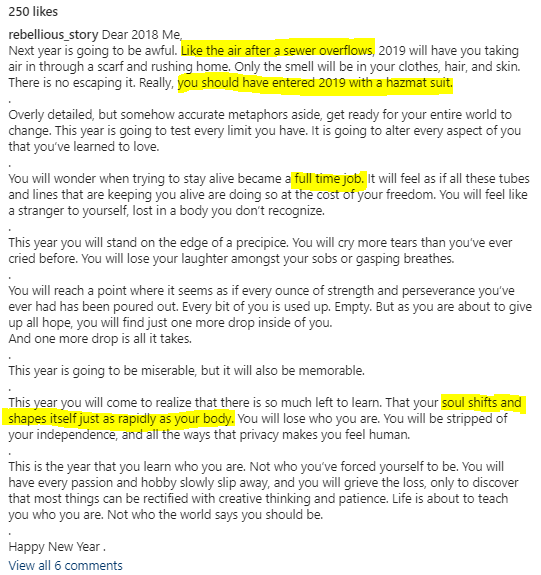 250 likes

rebellious_story Dear 2018 Me,
Next year is going to be awful. Like the air after a sewer overflows, 2019 will have you taking air in through a scarf and rushing home. Only the smell will be in your clothes, hair, and skin. There is no escaping it. Really, you should have entered 2019 with a hazmat suit.
.
Overly detailed, but somehow accurate metaphors aside, get ready for your entire world to change. This year is going to test every limit you have. It is going to alter every aspect of you that you've learned to love.
.
You will wonder when trying to stay alive became a full time job. It will feel as if all these tubes and lines that are keeping you alive are doing so at the cost of your freedom. You will feel like a stranger to yourself, lost in a body you don't recognize.
.
This year you will stand on the edge of a precipice. You will cry more tears than you've ever cried before. You will lose your laughter amongst your sobs or gasping breathes.
.
You will reach a point where it seems as if every ounce of strength and perseverance you've ever had has been poured out. Every bit of you is used up. Empty. But as you are about to give up all hope, you will find just one more drop inside of you.
And one more drop is all it takes.
.
This year is going to be miserable, but it will also be memorable.
.
This year you will come to realize that there is so much left to learn. That your soul shifts and shapes itself just as rapidly as your body. You will lose who you are. You will be stripped of your independence, and all the ways that privacy makes you feel human.
.
This is the year that you learn who you are. Not who you've forced yourself to be. You will have every passion and hobby slowly slip away, and you will grieve the loss, only to discover that most things can be rectified with creative thinking and patience. Life is about to teach you who you are. Not who the world says you should be.
.
Happy New Year .
View all 6 comments